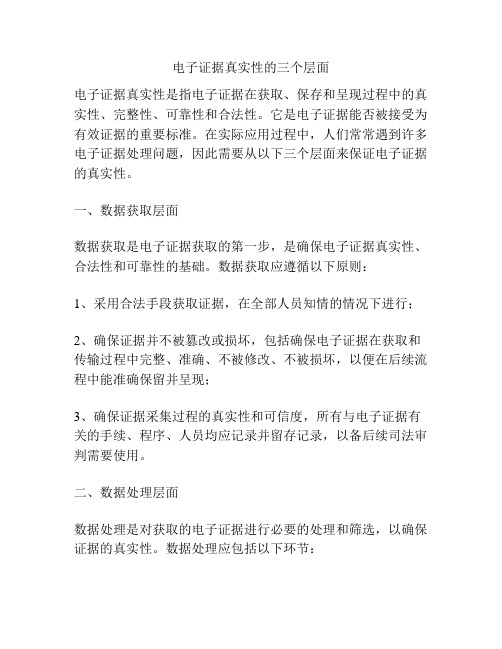 电子证据真实性的三个层面

电子证据真实性是指电子证据在获取、保存和呈现过程中的真实性、完整性、可靠性和合法性。它是电子证据能否被接受为有效证据的重要标准。在实际应用过程中，人们常常遇到许多电子证据处理问题，因此需要从以下三个层面来保证电子证据的真实性。

一、数据获取层面

数据获取是电子证据获取的第一步，是确保电子证据真实性、合法性和可靠性的基础。数据获取应遵循以下原则：

1、采用合法手段获取证据，在全部人员知情的情况下进行；

2、确保证据并不被篡改或损坏，包括确保电子证据在获取和传输过程中完整、准确、不被修改、不被损坏，以便在后续流程中能准确保留并呈现；

3、确保证据采集过程的真实性和可信度，所有与电子证据有关的手续、程序、人员均应记录并留存记录，以备后续司法审判需要使用。

二、数据处理层面

数据处理是对获取的电子证据进行必要的处理和筛选，以确保证据的真实性。数据处理应包括以下环节：